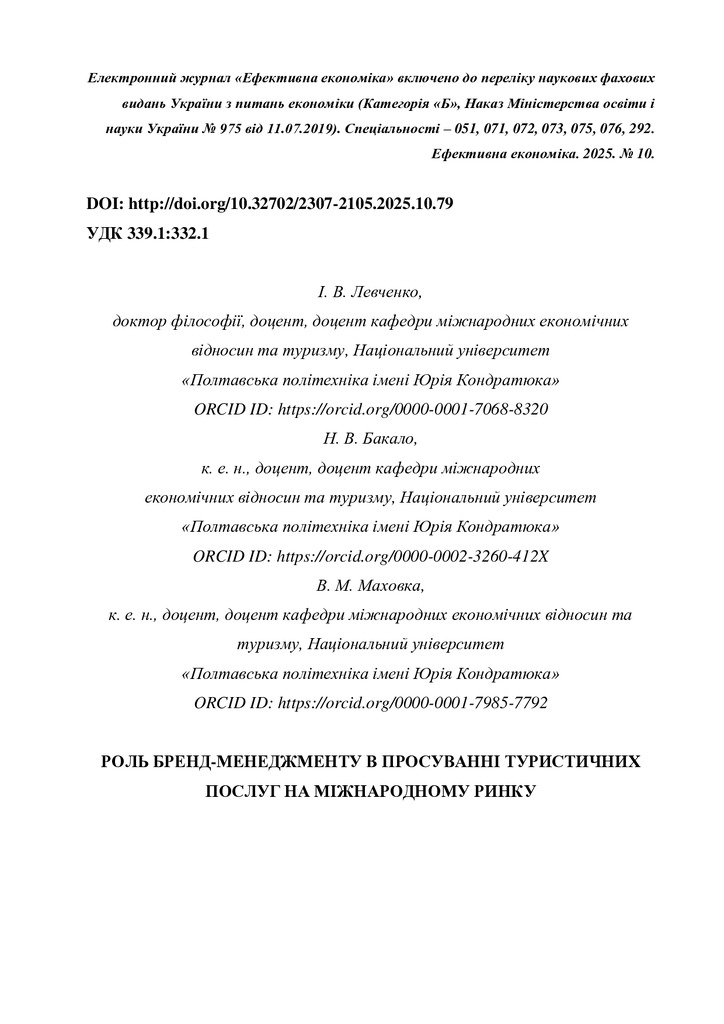 Електронний журнал «Ефективна економіка» включено до переліку наукових фахових видань України з питань економіки (Категорія «Б», Наказ Міністерства освіти і науки України № 975 від 11.07.2019). Спеціальності – 051, 071, 072, 073, 075, 076, 292.
Ефективна економіка. 2025. № 10.

DOI: http://doi.org/10.32702/2307-2105.2025.10.79
УДК 339.1:332.1

І. В. Левченко,
доктор філософії, доцент, доцент кафедри міжнародних економічних відносин та туризму, Національний університет «Полтавська політехніка імені Юрія Кондратюка»
ORCID ID: https://orcid.org/0000-0001-7068-8320
Н. В. Бакало,
к. е. н., доцент, доцент кафедри міжнародних економічних відносин та туризму, Національний університет «Полтавська політехніка імені Юрія Кондратюка»
ORCID ID: https://orcid.org/0000-0002-3260-412X
В. М. Маховка,
к. е. н., доцент, доцент кафедри міжнародних економічних відносин та туризму, Національний університет «Полтавська політехніка імені Юрія Кондратюка»
ORCID ID: https://orcid.org/0000-0001-7985-7792

РОЛЬ БРЕНД-МЕНЕДЖМЕНТУ В ПРОСУВАННІ ТУРИСТИЧНИХ ПОСЛУГ НА МІЖНАРОДНОМУ РИНКУ